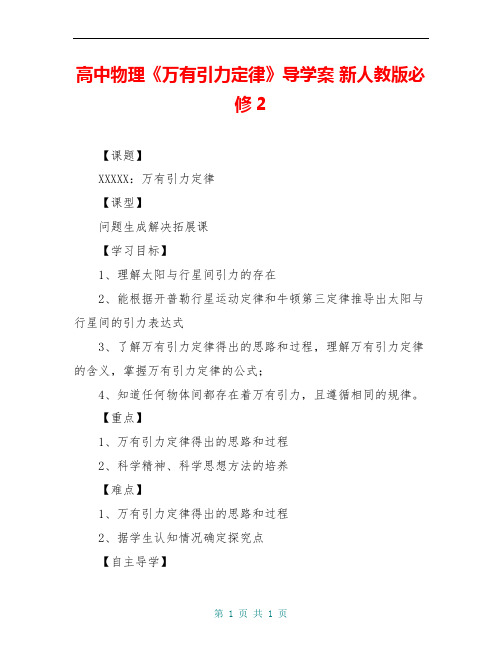 高中物理《万有引力定律》导学案 新人教版必修 2

【课题】

XXXXX：万有引力定律

【课型】

问题生成解决拓展课

【学习目标】

1、理解太阳与行星间引力的存在

2、能根据开普勒行星运动定律和牛顿第三定律推导出太阳与行星间的引力表达式

3、了解万有引力定律得出的思路和过程，理解万有引力定律的含义，掌握万有引力定律的公式；

4、知道任何物体间都存在着万有引力，且遵循相同的规律。

【重点】

1、万有引力定律得出的思路和过程

2、科学精神、科学思想方法的培养

【难点】

1、万有引力定律得出的思路和过程

2、据学生认知情况确定探究点

【自主导学】

第 1 页 共 1 页